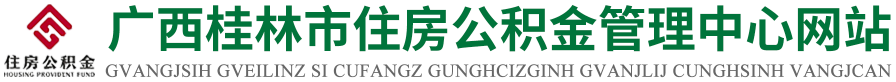 住房公积金
HOUSING PROVIDENT FUND
广西桂林市住房公积金管理中心网站
GVANGJSIH GVEILINZ SI CUFANGZ GUNGHCIZGINH GVANJLIJ CUNGHSINH VANGJCAN